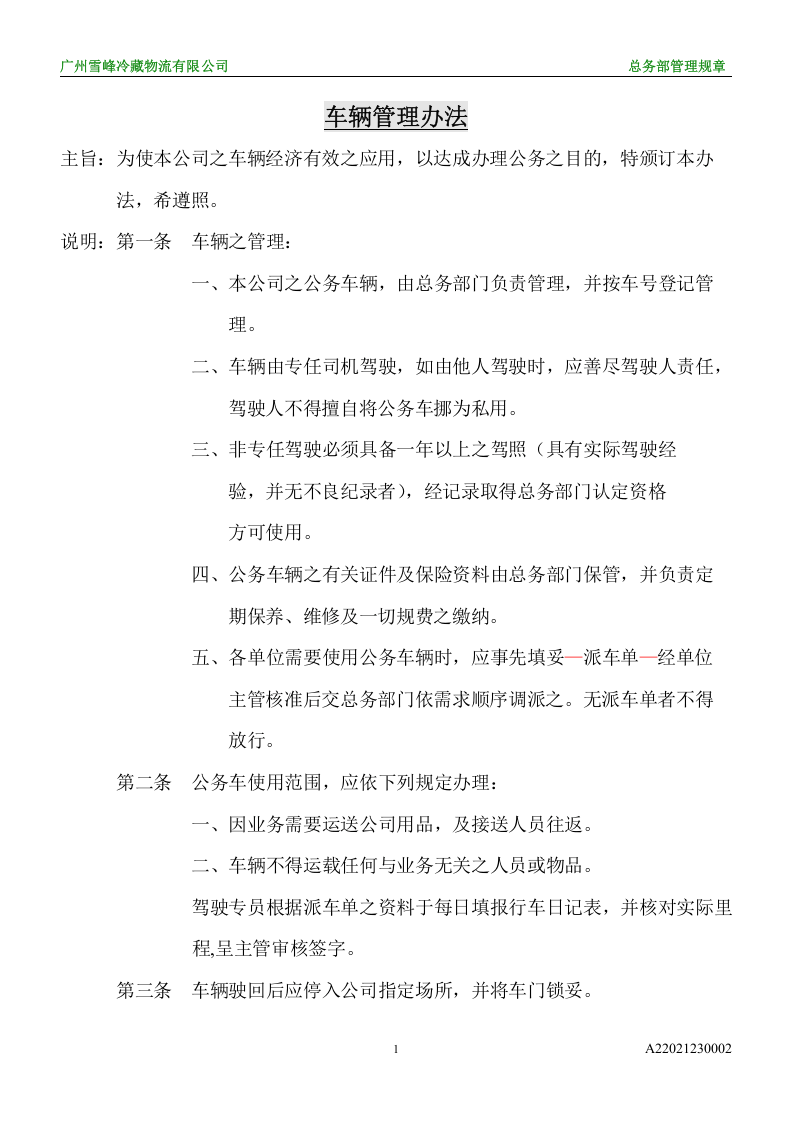 广州雪峰冷藏物流有限公司 总务部管理规章

车辆管理办法

主旨：为使本公司之车辆经济有效之应用，以达成办理公务之目的，特颁订本办法，希遵照。

说明：第一条 车辆之管理：

一、本公司之公务车辆，由总务部门负责管理，并按车号登记管理。

二、车辆由专任司机驾驶，如由他人驾驶时，应善尽驾驶人责任，驾驶人不得擅自将公务车挪为私用。

三、非专任驾驶必须具备一年以上之驾照（具有实际驾驶经验，并无不良纪录者），经记录取得总务部门认定资格方可使用。

四、公务车辆之有关证件及保险资料由总务部门保管，并负责定期保养、维修及一切规费之缴纳。

五、各单位需要使用公务车辆时，应事先填妥—派车单—经单位主管核准后交总务部门依需求顺序调派之。无派车单者不得放行。

第二条 公务车使用范围，应依下列规定办理：

一、因业务需要运送公司用品，及接送人员往返。

二、车辆不得运载任何与业务无关之人员或物品。

驾驶专员根据派车单之资料于每日填报行车日记表，并核对实际里程,呈主管审核签字。

第三条 车辆驶回后应停入公司指定场所，并将车门锁妥。

1 A22021230002